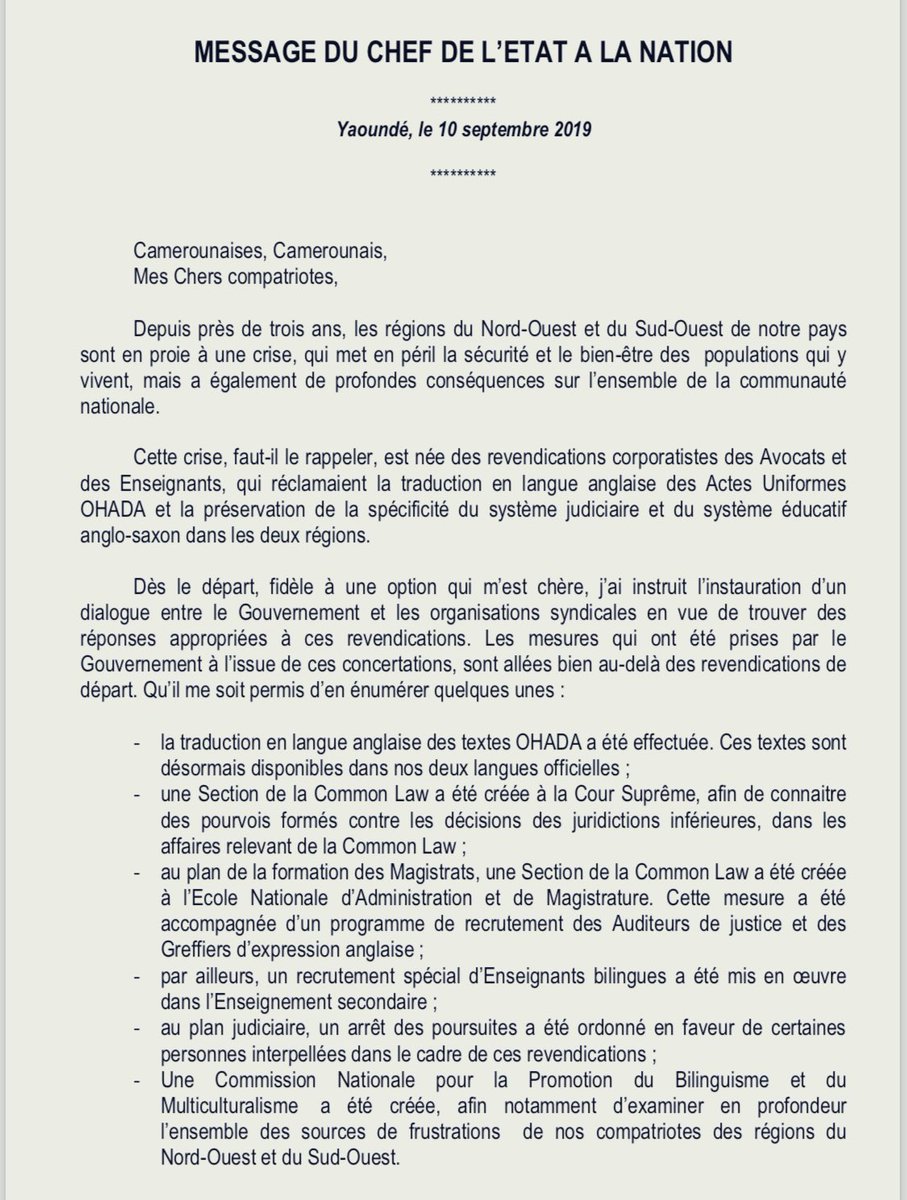 MESSAGE DU CHEF DE L'ETAT A LA NATION

**********

Yaoundé, le 10 septembre 2019

**********

Camerounaises, Camerounais,
Mes Chers compatriotes,

Depuis près de trois ans, les régions du Nord-Ouest et du Sud-Ouest de notre pays sont en proie à une crise, qui met en péril la sécurité et le bien-être des populations qui y vivent, mais a également de profondes conséquences sur l'ensemble de la communauté nationale.

Cette crise, faut-il le rappeler, est née des revendications corporatistes des Avocats et des Enseignants, qui réclamaient la traduction en langue anglaise des Actes Uniformes OHADA et la préservation de la spécificité du système judiciaire et du système éducatif anglo-saxon dans les deux régions.

Dès le départ, fidèle à une option qui m'est chère, j'ai instruit l'instauration d'un dialogue entre le Gouvernement et les organisations syndicales en vue de trouver des réponses appropriées à ces revendications. Les mesures qui ont été prises par le Gouvernement à l'issue de ces concertations, sont allées bien au-delà des revendications de départ. Qu'il me soit permis d'en énumérer quelques unes :

- la traduction en langue anglaise des textes OHADA a été effectuée. Ces textes sont désormais disponibles dans nos deux langues officielles ;
- une Section de la Common Law a été créée à la Cour Suprême, afin de connaitre des pourvois formés contre les décisions des juridictions inférieures, dans les affaires relevant de la Common Law ;
- au plan de la formation des Magistrats, une Section de la Common Law a été créée à l'Ecole Nationale d'Administration et de Magistrature. Cette mesure a été accompagnée d'un programme de recrutement des Auditeurs de justice et des Greffiers d'expression anglaise ;
- par ailleurs, un recrutement spécial d'Enseignants bilingues a été mis en œuvre dans l'Enseignement secondaire ;
- au plan judiciaire, un arrêt des poursuites a été ordonné en faveur de certaines personnes interpellées dans le cadre de ces revendications ;
- Une Commission Nationale pour la Promotion du Bilinguisme et du Multiculturalisme a été créée, afin notamment d'examiner en profondeur l'ensemble des sources de frustrations de nos compatriotes des régions du Nord-Ouest et du Sud-Ouest.